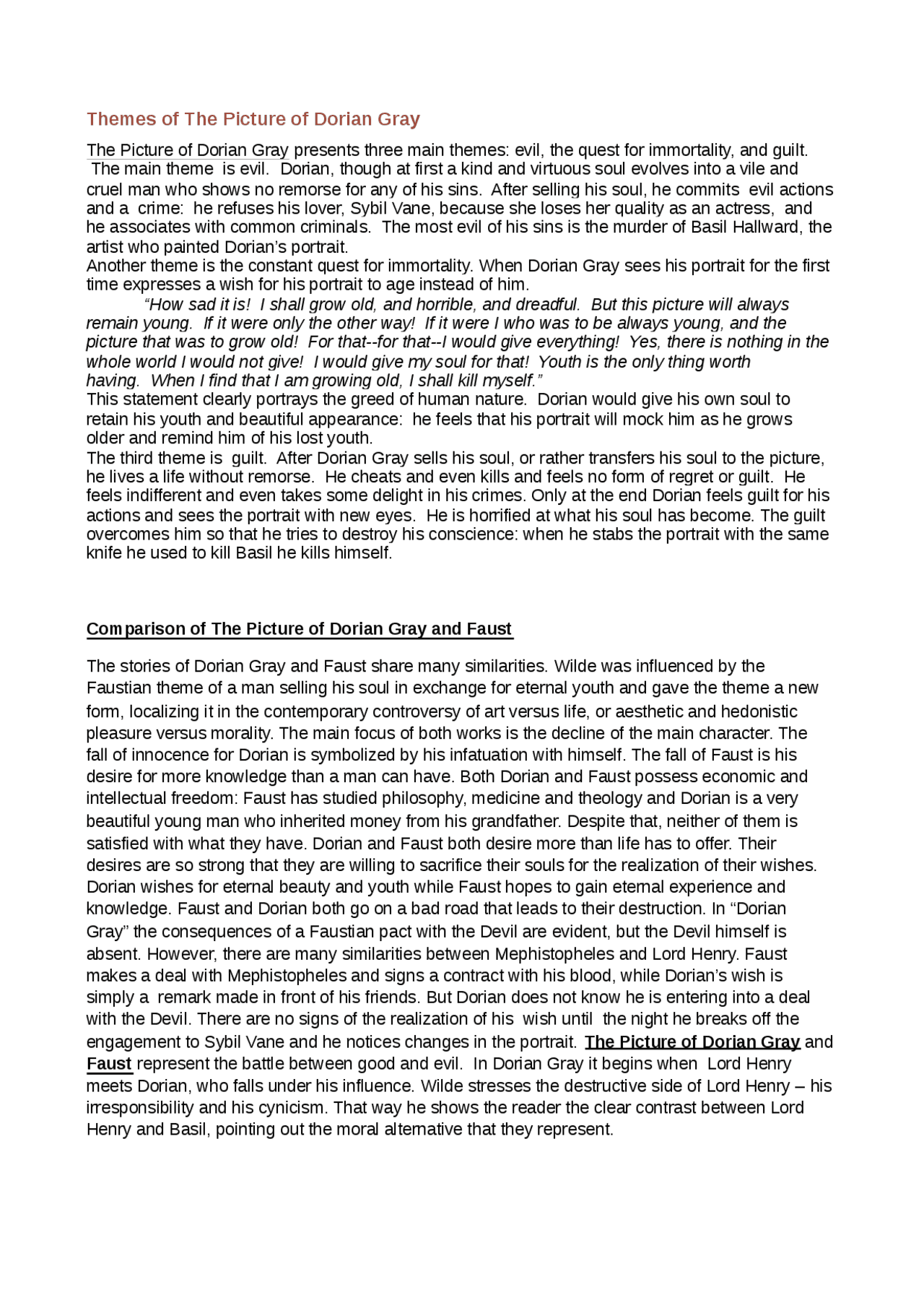 Themes of The Picture of Dorian Gray

The Picture of Dorian Gray presents three main themes: evil, the quest for immortality, and guilt. The main theme is evil. Dorian, though at first a kind and virtuous soul evolves into a vile and cruel man who shows no remorse for any of his sins. After selling his soul, he commits evil actions and a crime: he refuses his lover, Sybil Vane, because she loses her quality as an actress, and he associates with common criminals. The most evil of his sins is the murder of Basil Hallward, the artist who painted Dorian's portrait.
Another theme is the constant quest for immortality. When Dorian Gray sees his portrait for the first time expresses a wish for his portrait to age instead of him.
"How sad it is! I shall grow old, and horrible, and dreadful. But this picture will always remain young. If it were only the other way! If it were I who was to be always young, and the picture that was to grow old! For that--for that--I would give everything! Yes, there is nothing in the whole world I would not give! I would give my soul for that! Youth is the only thing worth having. When I find that I am growing old, I shall kill myself."
This statement clearly portrays the greed of human nature. Dorian would give his own soul to retain his youth and beautiful appearance: he feels that his portrait will mock him as he grows older and remind him of his lost youth.
The third theme is guilt. After Dorian Gray sells his soul, or rather transfers his soul to the picture, he lives a life without remorse. He cheats and even kills and feels no form of regret or guilt. He feels indifferent and even takes some delight in his crimes. Only at the end Dorian feels guilt for his actions and sees the portrait with new eyes. He is horrified at what his soul has become. The guilt overcomes him so that he tries to destroy his conscience: when he stabs the portrait with the same knife he used to kill Basil he kills himself.

Comparison of The Picture of Dorian Gray and Faust

The stories of Dorian Gray and Faust share many similarities. Wilde was influenced by the Faustian theme of a man selling his soul in exchange for eternal youth and gave the theme a new form, localizing it in the contemporary controversy of art versus life, or aesthetic and hedonistic pleasure versus morality. The main focus of both works is the decline of the main character. The fall of innocence for Dorian is symbolized by his infatuation with himself. The fall of Faust is his desire for more knowledge than a man can have. Both Dorian and Faust possess economic and intellectual freedom: Faust has studied philosophy, medicine and theology and Dorian is a very beautiful young man who inherited money from his grandfather. Despite that, neither of them is satisfied with what they have. Dorian and Faust both desire more than life has to offer. Their desires are so strong that they are willing to sacrifice their souls for the realization of their wishes. Dorian wishes for eternal beauty and youth while Faust hopes to gain eternal experience and knowledge. Faust and Dorian both go on a bad road that leads to their destruction. In "Dorian Gray" the consequences of a Faustian pact with the Devil are evident, but the Devil himself is absent. However, there are many similarities between Mephistopheles and Lord Henry. Faust makes a deal with Mephistopheles and signs a contract with his blood, while Dorian's wish is simply a remark made in front of his friends. But Dorian does not know he is entering into a deal with the Devil. There are no signs of the realization of his wish until the night he breaks off the engagement to Sybil Vane and he notices changes in the portrait. The Picture of Dorian Gray and Faust represent the battle between good and evil. In Dorian Gray it begins when Lord Henry meets Dorian, who falls under his influence. Wilde stresses the destructive side of Lord Henry – his irresponsibility and his cynicism. That way he shows the reader the clear contrast between Lord Henry and Basil, pointing out the moral alternative that they represent.